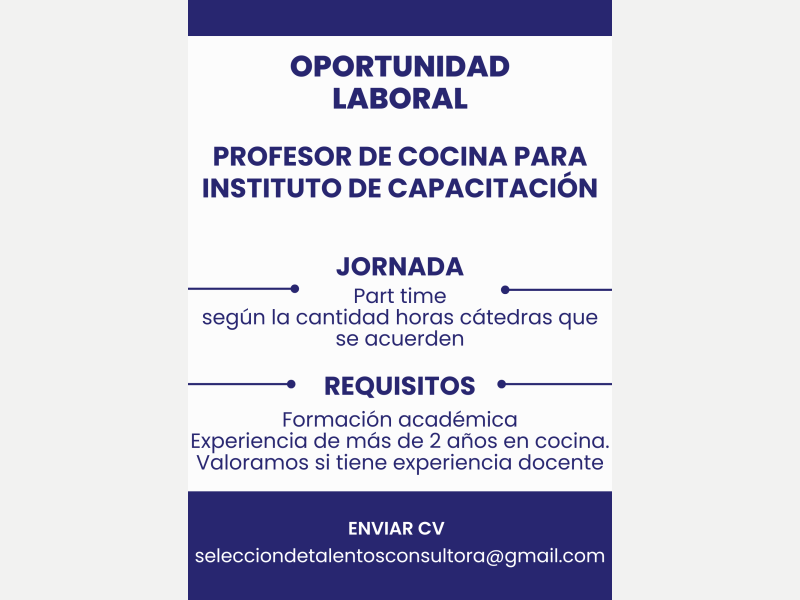 OPORTUNIDAD LABORAL

PROFESOR DE COCINA PARA INSTITUTO DE CAPACITACIÓN

JORNADA

Part time
según la cantidad horas cátedras que se acuerden

REQUISITOS

Formación académica
Experiencia de más de 2 años en cocina.
Valoramos si tiene experiencia docente

ENVIAR CV
selecciondetalentosconsultora@gmail.com